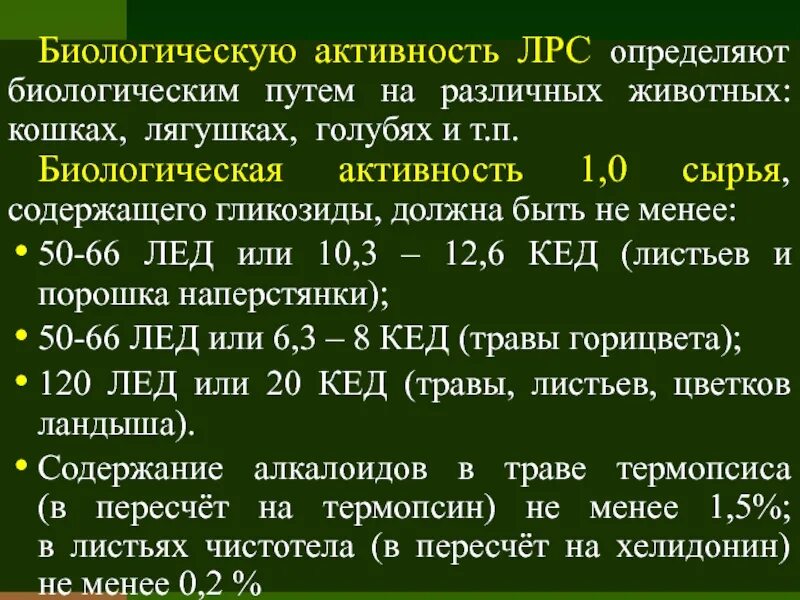 Биологическую активность ЛРС определяют биологическим путем на различных животных: кошках, лягушках, голубях и т.п.

Биологическая активность 1,0 сырья, содержащего гликозиды, должна быть не менее:

• 50-66 ЛЕД или 10,3 – 12,6 КЕД (листьев и порошка наперстянки);

• 50-66 ЛЕД или 6,3 – 8 КЕД (травы горицвета);

• 120 ЛЕД или 20 КЕД (травы, листьев, цветков ландыша).

• Содержание алкалоидов в траве термопсиса (в пересчёт на термопсин) не менее 1,5%; в листьях чистотела (в пересчёт на хелидонин) не менее 0,2 %